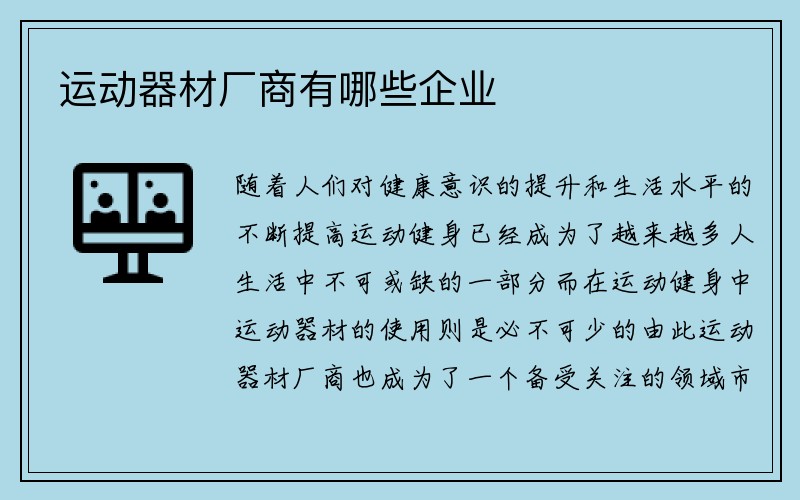 运动器材厂商有哪些企业

随着人们对健康意识的提升和生活水平的不断提高运动健身已经成为了越来越多人生活中不可或缺的一部分而在运动健身中运动器材的使用则是必不可少的由此运动器材厂商也成为了一个备受关注的领域市